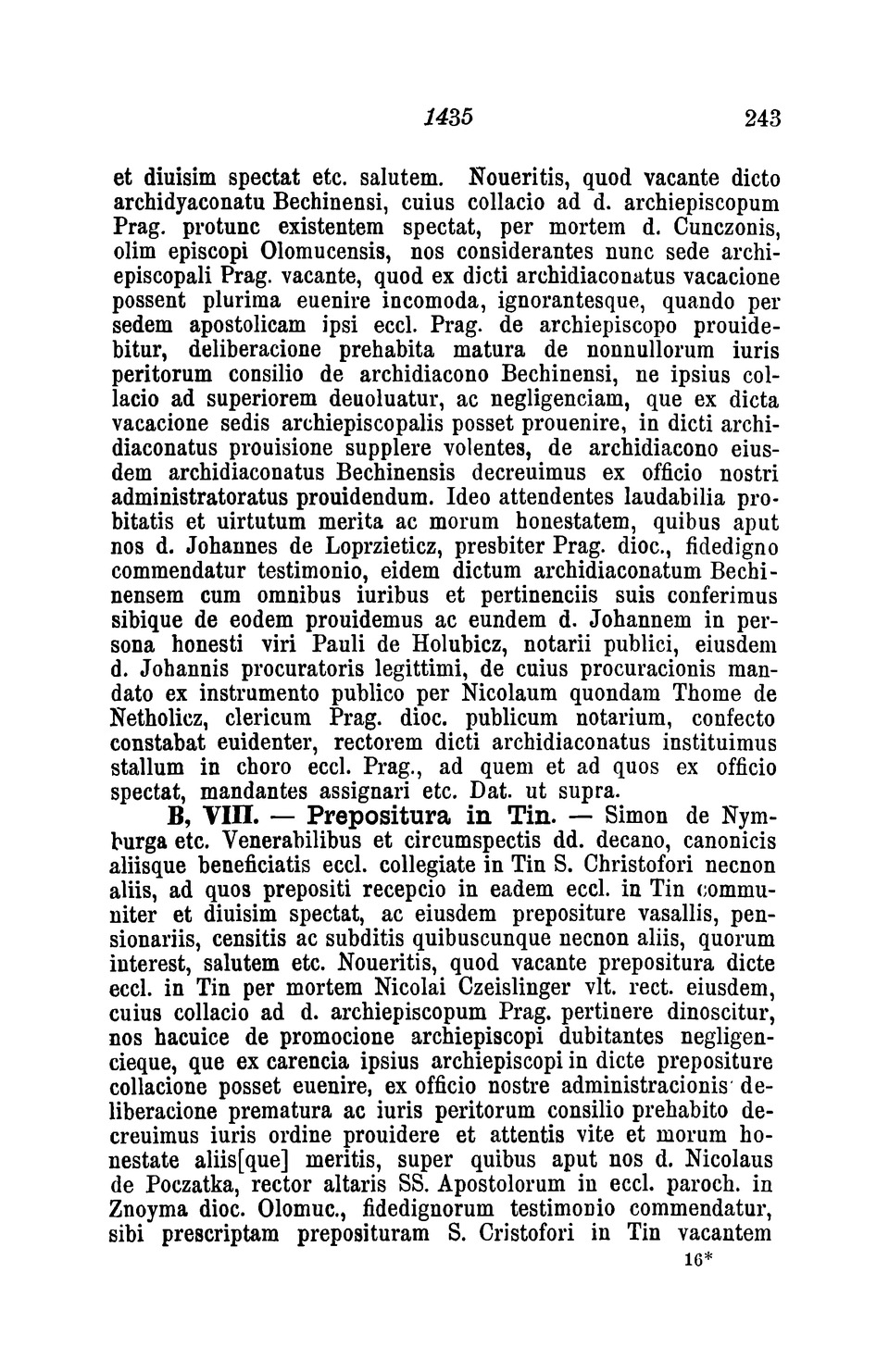 1435 243

et diuisim spectat etc. salutem. Noueritis, quod vacante dicto archidyaconatu Bechinensi, cuius collacio ad d. archiepiscopum Prag. protunc existentem spectat, per mortem d. Cunczonis, olim episcopi Olomucensis, nos considerantes nunc sede archiepiscopali Prag. vacante, quod ex dicti archidiaconatus vacacione possent plurima euenire incomoda, ignorantesque, quando per sedem apostolicam ipsi eccl. Prag. de archiepiscopo prouidebitur, deliberacione prehabita matura de nonnullorum iuris peritorum consilio de archidiacono Bechinensi, ne ipsius collacio ad superiorem deuoluatur, ac negligenciam, que ex dicta vacacione sedis archiepiscopalis posset prouenire, in dicti archidiaconatus prouisione supplere volentes, de archidiacono eiusdem archidiaconatus Bechinensis decreuimus ex officio nostri administratoratus prouidendum. Ideo attendentes laudabilia probitatis et uirtutum merita ac morum honestatem, quibus aput nos d. Johannes de Loprzieticz, presbiter Prag. dioc., fidedigno commendatur testimonio, eidem dictum archidiaconatum Bechinensem cum omnibus iuribus et pertinenciis suis conferimus sibique de eodem prouidemus ac eundem d. Johannem in persona honesti viri Pauli de Holubicz, notarii publici, eiusdem d. Johannis procuratoris legittimi, de cuius procuracionis mandato ex instrumento publico per Nicolaum quondam Thome de Netholicz, clericum Prag. dioc. publicum notarium, confecto constabat euidenter, rectorem dicti archidiaconatus instituimus stallum in choro eccl. Prag., ad quem et ad quos ex officio spectat, mandantes assignari etc. Dat. ut supra.

B, VIII. — Prepositura in Tin. — Simon de Nymburga etc. Venerabilibus et circumspectis dd. decano, canonicis aliisque beneficiatis eccl. collegiate in Tin S. Christofori necnon aliis, ad quos prepositi recepcio in eadem eccl. in Tin communiter et diuisim spectat, ac eiusdem prepositure vasallis, pensionariis, censitis ac subditis quibuscunque necnon aliis, quorum interest, salutem etc. Noueritis, quod vacante prepositura dicte eccl. in Tin per mortem Nicolai Czeislinger vlt. rect. eiusdem, cuius collacio ad d. archiepiscopum Prag. pertinere dinoscitur, nos hacuice de promocione archiepiscopi dubitantes negligencieque, que ex carencia ipsius archiepiscopi in dicte prepositure collacione posset euenire, ex officio nostre administracionis deliberacione prematura ac iuris peritorum consilio prehabito decreuimus iuris ordine prouidere et attentis vite et morum honestate aliis[que] meritis, super quibus aput nos d. Nicolaus de Poczatka, rector altaris SS. Apostolorum in eccl. paroch. in Znoyma dioc. Olomuc., fidedignorum testimonio commendatur, sibi prescriptam preposituram S. Cristofori in Tin vacantem

16*